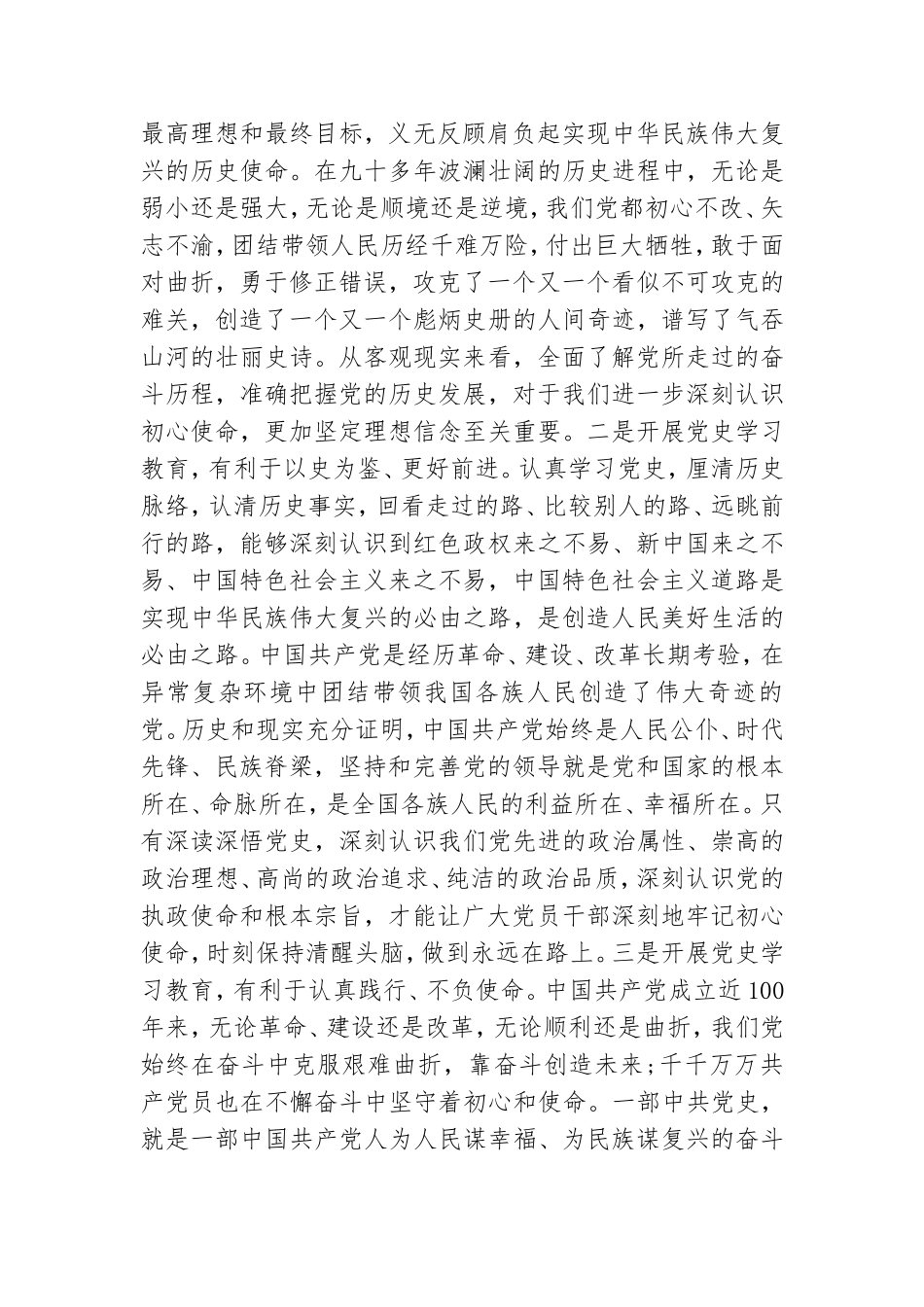 最高理想和最终目标，义无反顾肩负起实现中华民族伟大复兴的历史使命。在九十多年波澜壮阔的历史进程中，无论是弱小还是强大，无论是顺境还是逆境，我们党都初心不改、矢志不渝，团结带领人民历经千难万险，付出巨大牺牲，敢于面对曲折，勇于修正错误，攻克了一个又一个看似不可攻克的难关，创造了一个又一个彪炳史册的人间奇迹，谱写了气吞山河的壮丽史诗。从客观现实来看，全面了解党所走过的奋斗历程，准确把握党的历史发展，对于我们进一步深刻认识初心使命，更加坚定理想信念至关重要。二是开展党史学习教育，有利于以史为鉴、更好前进。认真学习党史，厘清历史脉络，认清历史事实，回看走过的路、比较别人的路、远眺前行的路，能够深刻认识到红色政权来之不易、新中国来之不易、中国特色社会主义来之不易，中国特色社会主义道路是实现中华民族伟大复兴的必由之路，是创造人民美好生活的必由之路。中国共产党是经历革命、建设、改革长期考验，在异常复杂环境中团结带领我国各族人民创造了伟大奇迹的党。历史和现实充分证明，中国共产党始终是人民公仆、时代先锋、民族脊梁，坚持和完善党的领导就是党和国家的根本所在、命脉所在，是全国各族人民的利益所在、幸福所在。只有深读深悟党史，深刻认识我们党先进的政治属性、崇高的政治理想、高尚的政治追求、纯洁的政治品质，深刻认识党的执政使命和根本宗旨，才能让广大党员干部深刻地牢记初心使命，时刻保持清醒头脑，做到永远在路上。三是开展党史学习教育，有利于认真践行、不负使命。中国共产党成立近100年来，无论革命、建设还是改革，无论顺利还是曲折，我们党始终在奋斗中克服艰难曲折，靠奋斗创造未来；千千万万共产党员也在不懈奋斗中坚守着初心和使命。一部中共党史，就是一部中国共产党人为人民谋幸福、为民族谋复兴的奋斗